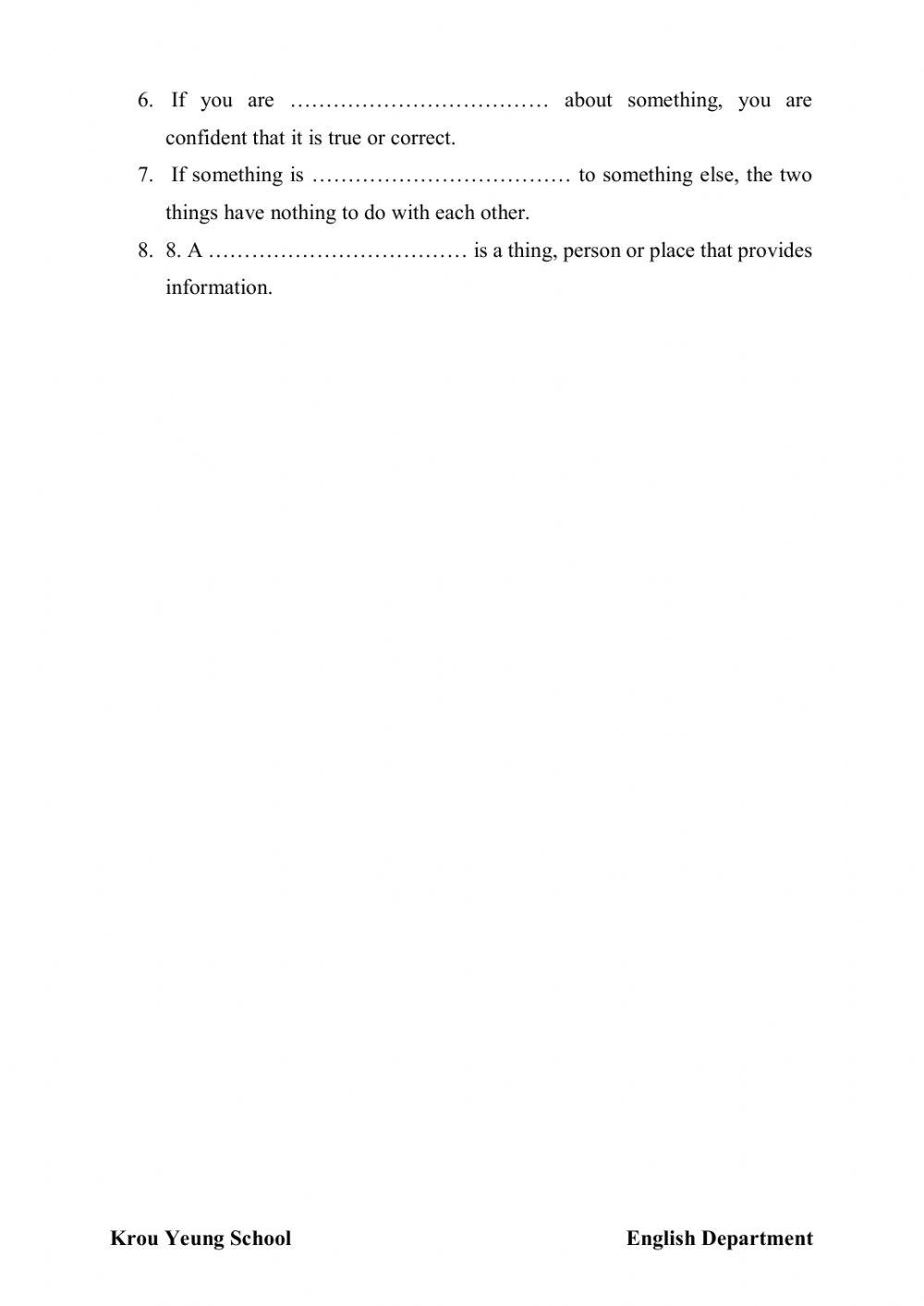 6. If you are ……………………………… about something, you are confident that it is true or correct.

7. If something is ……………………………… to something else, the two things have nothing to do with each other.

8. 8. A ……………………………… is a thing, person or place that provides information.

Krou Yeung School

English Department